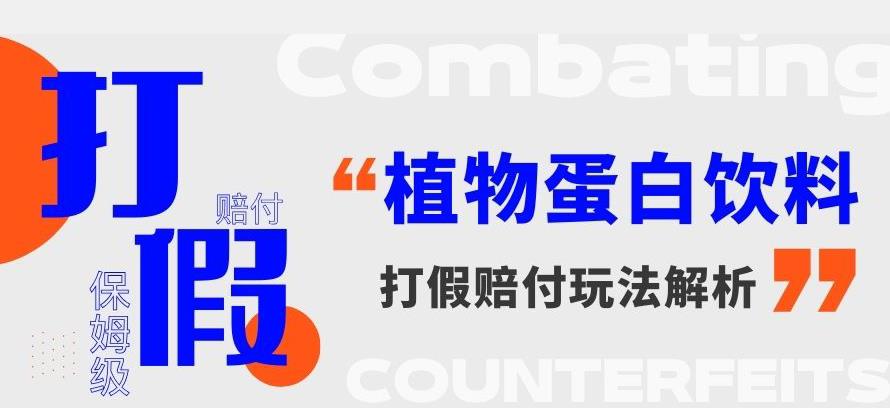 Combating

打假

赔付

保姆级

“植物蛋白饮料

打假赔付玩法解析”

COUNTERFEITS